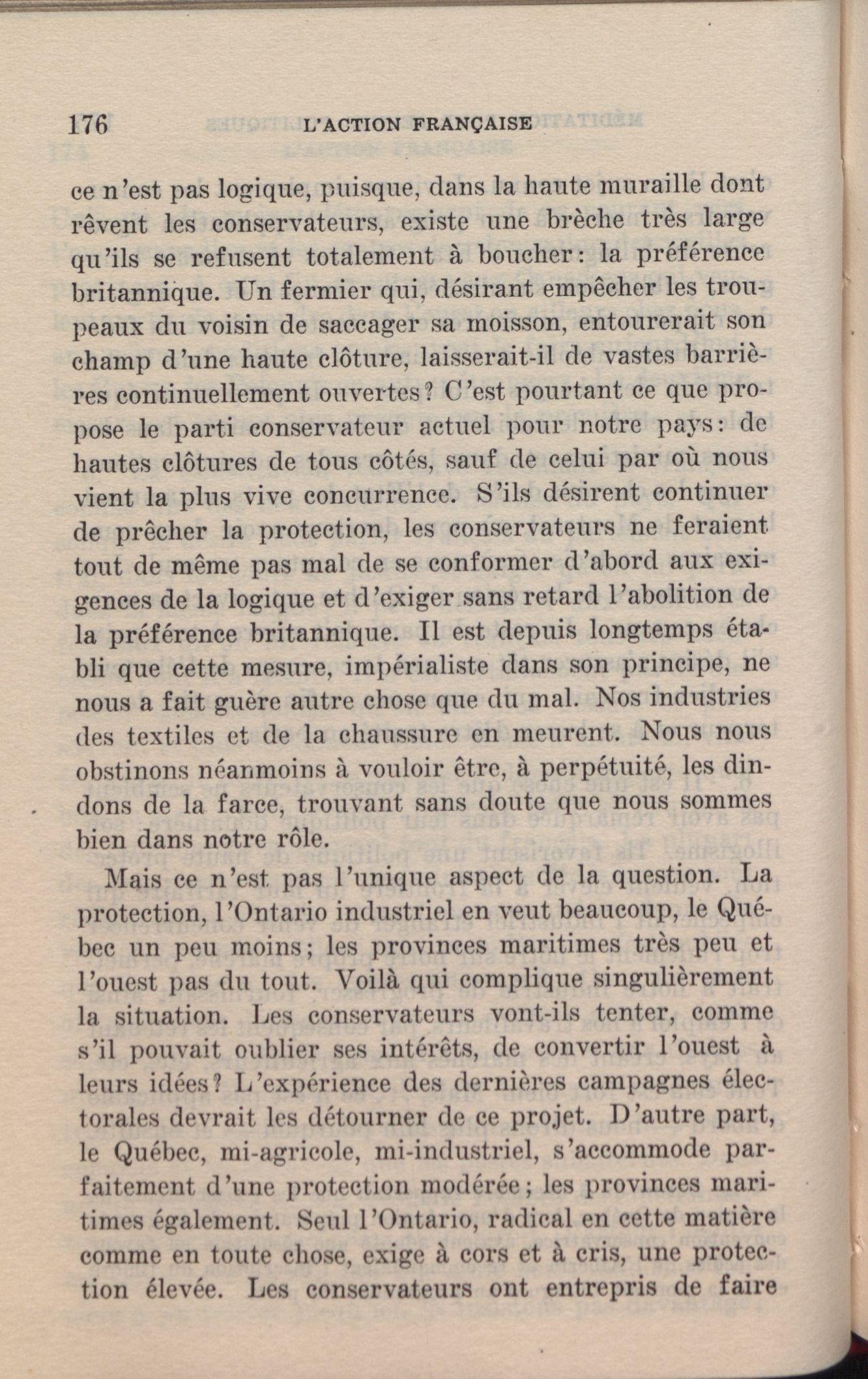 176 L'ACTION FRANÇAISE

ce n'est pas logique, puisque, dans la haute muraille dont rêvent les conservateurs, existe une brèche très large qu'ils se refusent totalement à boucher: la préférence britannique. Un fermier qui, désirant empêcher les troupeaux du voisin de saccager sa moisson, entourerait son champ d'une haute clôture, laisserait-il de vastes barrières continuellement ouvertes? C'est pourtant ce que propose le parti conservateur actuel pour notre pays: de hautes clôtures de tous côtés, sauf de celui par où nous vient la plus vive concurrence. S'ils désirent continuer de prêcher la protection, les conservateurs ne feraient tout de même pas mal de se conformer d'abord aux exigences de la logique et d'exiger sans retard l'abolition de la préférence britannique. Il est depuis longtemps établi que cette mesure, impérialiste dans son principe, ne nous a fait guère autre chose que du mal. Nos industries des textiles et de la chaussure en meurent. Nous nous obstinons néanmoins à vouloir être, à perpétuité, les dindons de la farce, trouvant sans doute que nous sommes bien dans notre rôle.

Mais ce n'est pas l'unique aspect de la question. La protection, l'Ontario industriel en veut beaucoup, le Québec un peu moins; les provinces maritimes très peu et l'ouest pas du tout. Voilà qui complique singulièrement la situation. Les conservateurs vont-ils tenter, comme s'il pouvait oublier ses intérêts, de convertir l'ouest à leurs idées? L'expérience des dernières campagnes électorales devrait les détourner de ce projet. D'autre part, le Québec, mi-agricole, mi-industriel, s'accommode parfaitement d'une protection modérée; les provinces maritimes également. Seul l'Ontario, radical en cette matière comme en toute chose, exige à cors et à cris, une protection élevée. Les conservateurs ont entrepris de faire